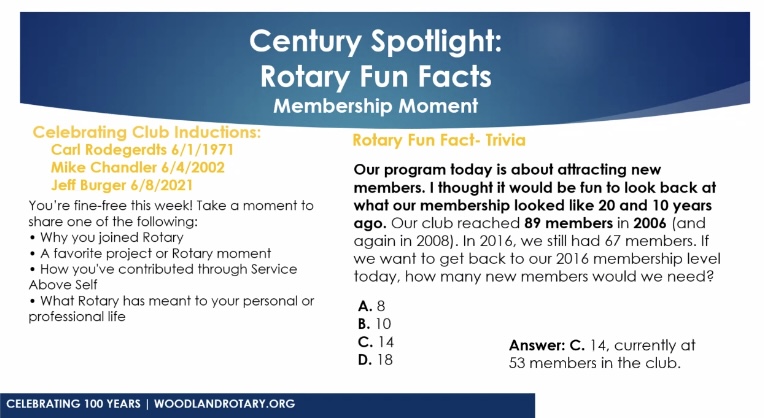 Century Spotlight:
Rotary Fun Facts
Membership Moment

Celebrating Club Inductions:
Carl Rodegerdts 6/1/1971
Mike Chandler 6/4/2002
Jeff Burger 6/8/2021

You're fine-free this week! Take a moment to share one of the following:
• Why you joined Rotary
• A favorite project or Rotary moment
• How you've contributed through Service Above Self
• What Rotary has meant to your personal or professional life

Rotary Fun Fact- Trivia

Our program today is about attracting new members. I thought it would be fun to look back at what our membership looked like 20 and 10 years ago. Our club reached 89 members in 2006 (and again in 2008). In 2016, we still had 67 members. If we want to get back to our 2016 membership level today, how many new members would we need?

A. 8
B. 10
C. 14
D. 18

Answer: C. 14, currently at 53 members in the club.

CELEBRATING 100 YEARS | WOODLANDROTARY.ORG